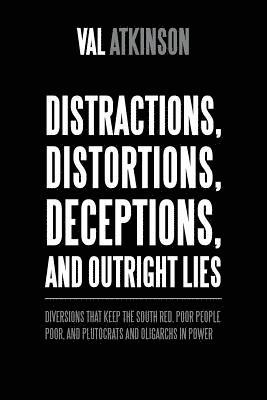 VAL ATKINSON

DISTRACTIONS, DISTORTIONS, DECEPTIONS, AND OUTRIGHT LIES

DIVERSIONS THAT KEEP THE SOUTH RED, POOR PEOPLE POOR, AND PLUTOCRATS AND OLIGARCHS IN POWER